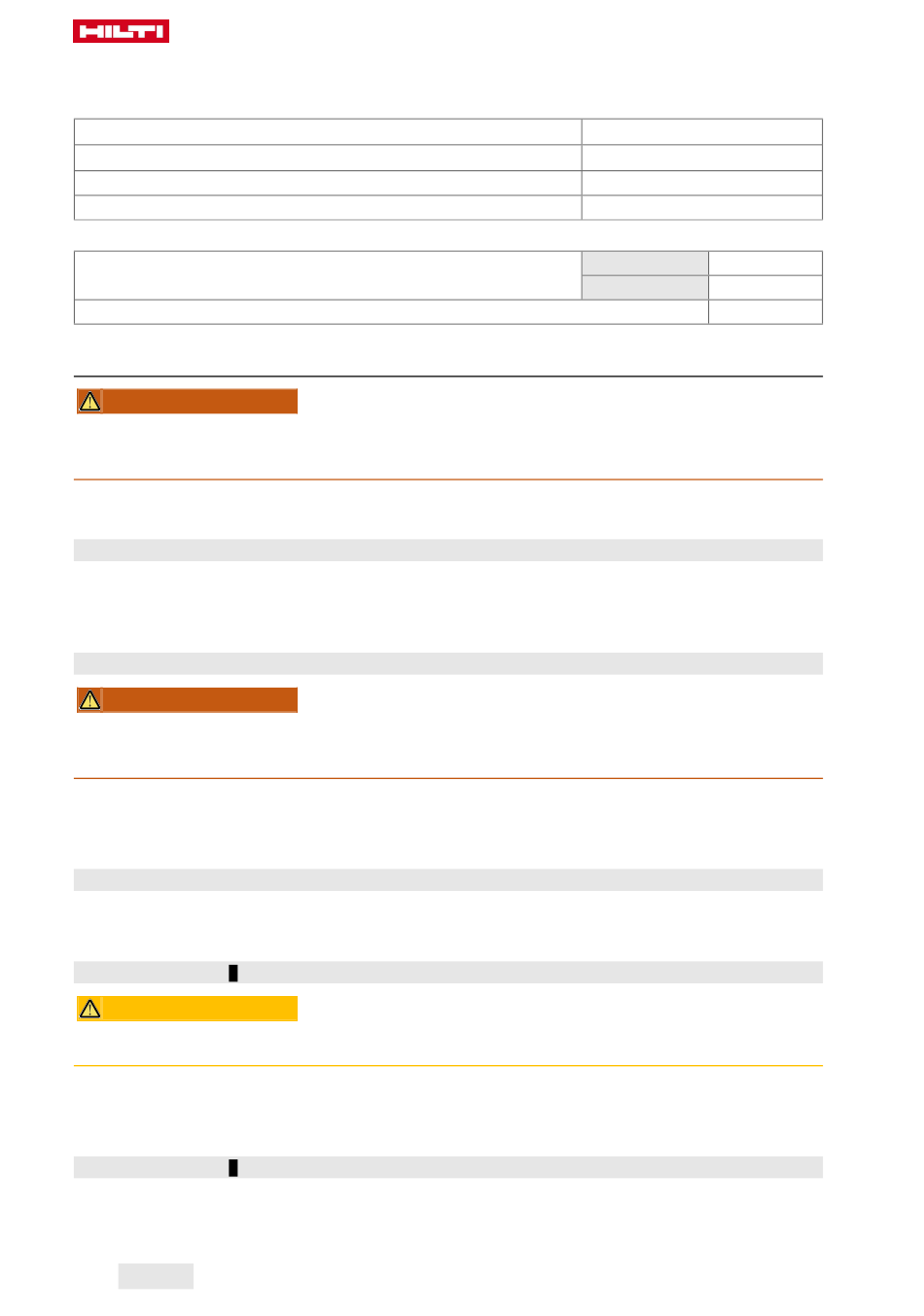 HILTI